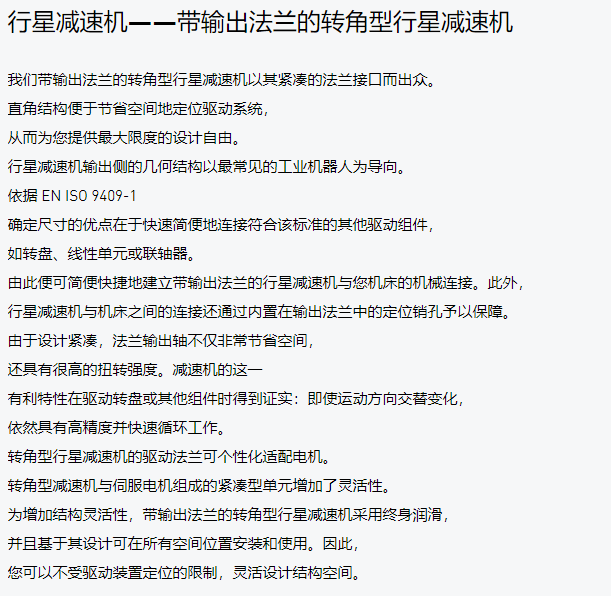 行星减速机——带输出法兰的转角型行星减速机

我们带输出法兰的转角型行星减速机以其紧凑的法兰接口而出众。
直角结构便于节省空间地定位驱动系统，
从而为您提供最大限度的设计自由。
行星减速机输出侧的几何结构以最常见的工业机器人为导向。
依据 EN ISO 9409-1
确定尺寸的优点在于快速简便地连接符合该标准的其他驱动组件，
如转盘、线性单元或联轴器。
由此便可简便快捷地建立带输出法兰的行星减速机与您机床的机械连接。此外，
行星减速机与机床之间的连接还通过内置在输出法兰中的定位销孔予以保障。
由于设计紧凑，法兰输出轴不仅非常节省空间，
还具有很高的扭转强度。减速机的这一
有利特性在驱动转盘或其他组件时得到证实：即便运动方向交替变化，
依然具有高精度并快速循环工作。
转角型行星减速机的驱动法兰可个性化适配电机。
转角型减速机与伺服电机组成的紧凑型单元增加了灵活性。
为增加结构灵活性，带输出法兰的转角型行星减速机采用终身润滑，
并且基于其设计可在所有空间位置安装和使用。因此，
您可以不受驱动装置定位的限制，灵活设计结构空间。